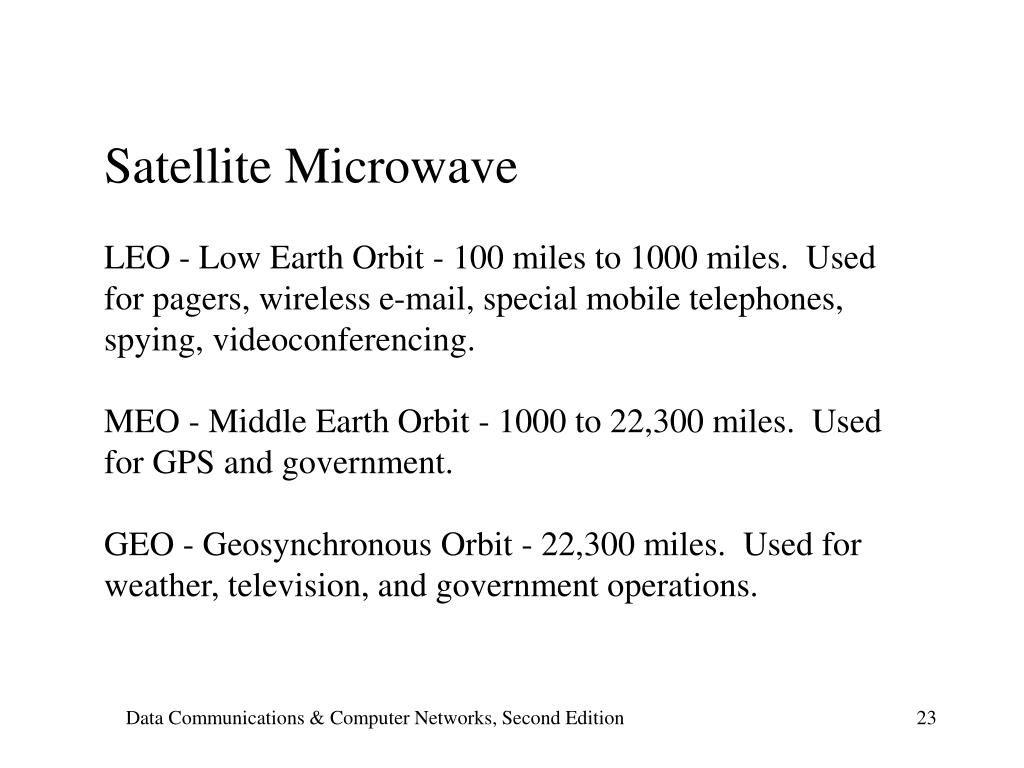 Satellite Microwave

LEO - Low Earth Orbit - 100 miles to 1000 miles. Used for pagers, wireless e-mail, special mobile telephones, spying, videoconferencing.

MEO - Middle Earth Orbit - 1000 to 22,300 miles. Used for GPS and government.

GEO - Geosynchronous Orbit - 22,300 miles. Used for weather, television, and government operations.

Data Communications & Computer Networks, Second Edition

23